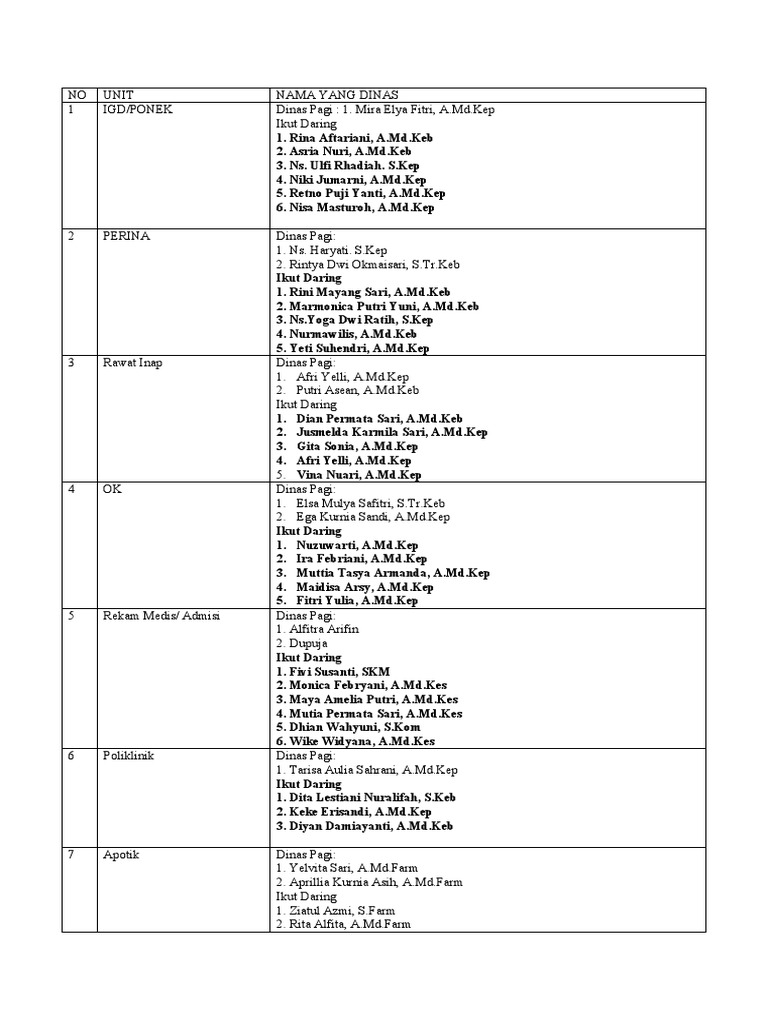 | NO | UNIT | NAMA YANG DINAS |
|---|---|---|
| 1 | IGD/PONEK | Dinas Pagi : 1. Mira Elya Fitri, A.Md.Kep<br>Ikut Daring<br>1. Rina Aftariani, A.Md.Keb<br>2. Asria Nuri, A.Md.Keb<br>3. Ns. Ulfi Rhadiah. S.Kep<br>4. Niki Jumarni, A.Md.Kep<br>5. Retno Puji Yanti, A.Md.Kep<br>6. Nisa Masturoh, A.Md.Kep |
| 2 | PERINA | Dinas Pagi:<br>1. Ns. Haryati. S.Kep<br>2. Rintya Dwi Okmaisari, S.Tr.Keb<br>Ikut Daring<br>1. Rini Mayang Sari, A.Md.Keb<br>2. Marmonica Putri Yuni, A.Md.Keb<br>3. Ns.Yoga Dwi Ratih, S.Kep<br>4. Nurmawilis, A.Md.Keb<br>5. Yeti Suhendri, A.Md.Kep |
| 3 | Rawat Inap | Dinas Pagi:<br>1. Afri Yelli, A.Md.Kep<br>2. Putri Asean, A.Md.Keb<br>Ikut Daring<br>1. Dian Permata Sari, A.Md.Keb<br>2. Jusmelda Karmila Sari, A.Md.Kep<br>3. Gita Sonia, A.Md.Kep<br>4. Afri Yelli, A.Md.Kep<br>5. Vina Nuari, A.Md.Kep |
| 4 | OK | Dinas Pagi:<br>1. Elsa Mulya Safitri, S.Tr.Keb<br>2. Ega Kurnia Sandi, A.Md.Kep<br>Ikut Daring<br>1. Nuzuwarti, A.Md.Kep<br>2. Ira Febriani, A.Md.Kep<br>3. Muttia Tasya Armanda, A.Md.Kep<br>4. Maidisa Arsy, A.Md.Kep<br>5. Fitri Yulia, A.Md.Kep |
| 5 | Rekam Medis/ Admisi | Dinas Pagi:<br>1. Alfitra Arifin<br>2. Dupuja<br>Ikut Daring<br>1. Fivi Susanti, SKM<br>2. Monica Febryani, A.Md.Kes<br>3. Maya Amelia Putri, A.Md.Kes<br>4. Mutia Permata Sari, A.Md.Kes<br>5. Dhian Wahyuni, S.Kom<br>6. Wike Widyana, A.Md.Kes |
| 6 | Poliklinik | Dinas Pagi:<br>1. Tarisa Aulia Sahrani, A.Md.Kep<br>Ikut Daring<br>1. Dita Lestiani Nuralifah, S.Keb<br>2. Keke Erisandi, A.Md.Kep<br>3. Diyan Damiayanti, A.Md.Keb |
| 7 | Apotik | Dinas Pagi:<br>1. Yelvita Sari, A.Md.Farm<br>2. Aprillia Kurnia Asih, A.Md.Farm<br>Ikut Daring<br>1. Ziatul Azmi, S.Farm<br>2. Rita Alfita, A.Md.Farm |